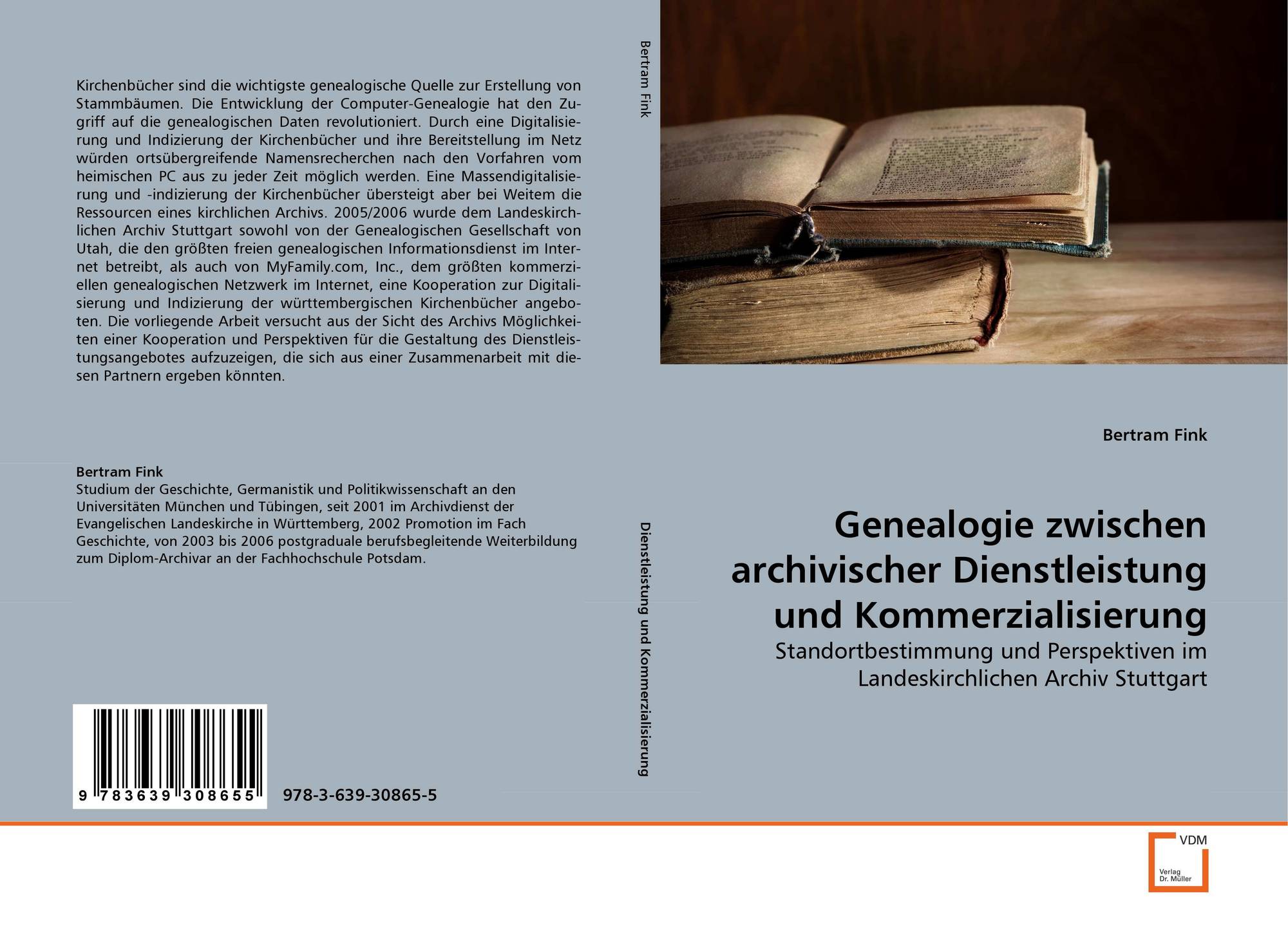 Kirchenbücher sind die wichtigste genealogische Quelle zur Erstellung von Stammbäumen. Die Entwicklung der Computer-Genealogie hat den Zugriff auf die genealogischen Daten revolutioniert. Durch eine Digitalisierung und Indizierung der Kirchenbücher und ihre Bereitstellung im Netz würden ortsübergreifende Namensrecherchen nach den Vorfahren vom heimischen PC aus zu jeder Zeit möglich werden. Eine Massendigitalisierung und -indizierung der Kirchenbücher übersteigt aber bei Weitem die Ressourcen eines kirchlichen Archivs. 2005/2006 wurde dem Landeskirchlichen Archiv Stuttgart sowohl von der Genealogischen Gesellschaft von Utah, die den größten freien genealogischen Informationsdienst im Internet betreibt, als auch von MyFamily.com, Inc., dem größten kommerziellen genealogischen Netzwerk im Internet, eine Kooperation zur Digitalisierung und Indizierung der württembergischen Kirchenbücher angeboten. Die vorliegende Arbeit versucht aus der Sicht des Archivs Möglichkeiten einer Kooperation und Perspektiven für die Gestaltung des Dienstleistungsangebotes aufzuzeigen, die sich aus einer Zusammenarbeit mit diesen Partnern ergeben könnten.

Bertram Fink
Studium der Geschichte, Germanistik und Politikwissenschaft an den Universitäten München und Tübingen, seit 2001 im Archivdienst der Evangelischen Landeskirche in Württemberg, 2002 Promotion im Fach Geschichte, von 2003 bis 2006 postgraduale berufsbegleitende Weiterbildung zum Diplom-Archivar an der Fachhochschule Potsdam.

9 783639 308655

978-3-639-30865-5

Bertram Fink

Dienstleistung und Kommerzialisierung

Bertram Fink

Genealogie zwischen archivischer Dienstleistung und Kommerzialisierung

Standortbestimmung und Perspektiven im Landeskirchlichen Archiv Stuttgart

VDM

Verlag Dr. Müller